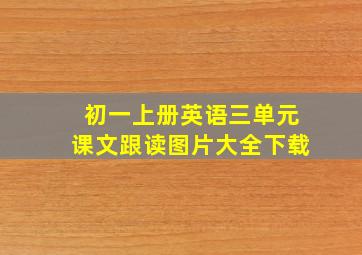 初一上册英语三单元
课文跟读图片大全下载